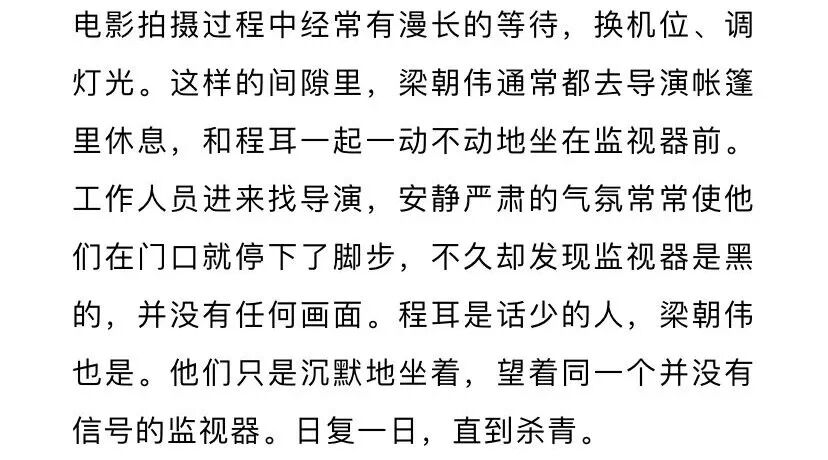 电影拍摄过程中经常有漫长的等待，换机位、调灯光。这样的间隙里，梁朝伟通常都去导演帐篷里休息，和程耳一起一动不动地坐在监视器前。工作人员进来找导演，安静严肃的气氛常常使他们在门口就停下了脚步，不久却发现监视器是黑的，并没有任何画面。程耳是话少的人，梁朝伟也是。他们只是沉默地坐着，望着同一个并没有信号的监视器。日复一日，直到杀青。